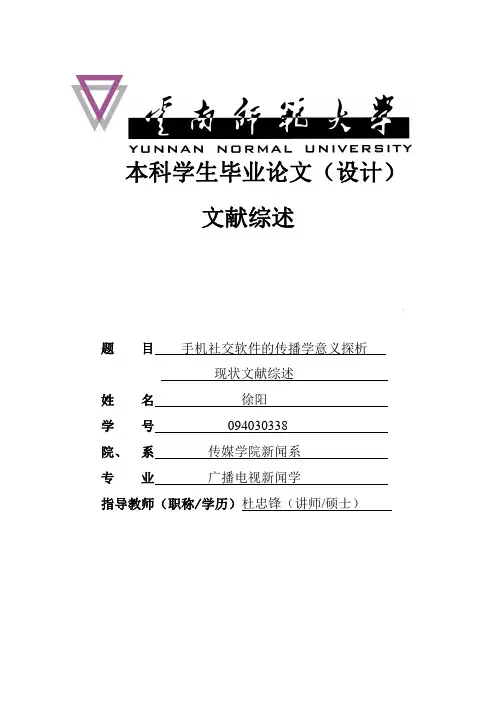 云南师范大学
YUNNAN NORMAL UNIVERSITY
本科学生毕业论文（设计）

文献综述

题 目 手机社交软件的传播学意义探析
现状文献综述
姓 名 徐阳
学 号 094030338
院、 系 传媒学院新闻系
专 业 广播电视新闻学
指导教师（职称/学历）杜忠锋（讲师/硕士）